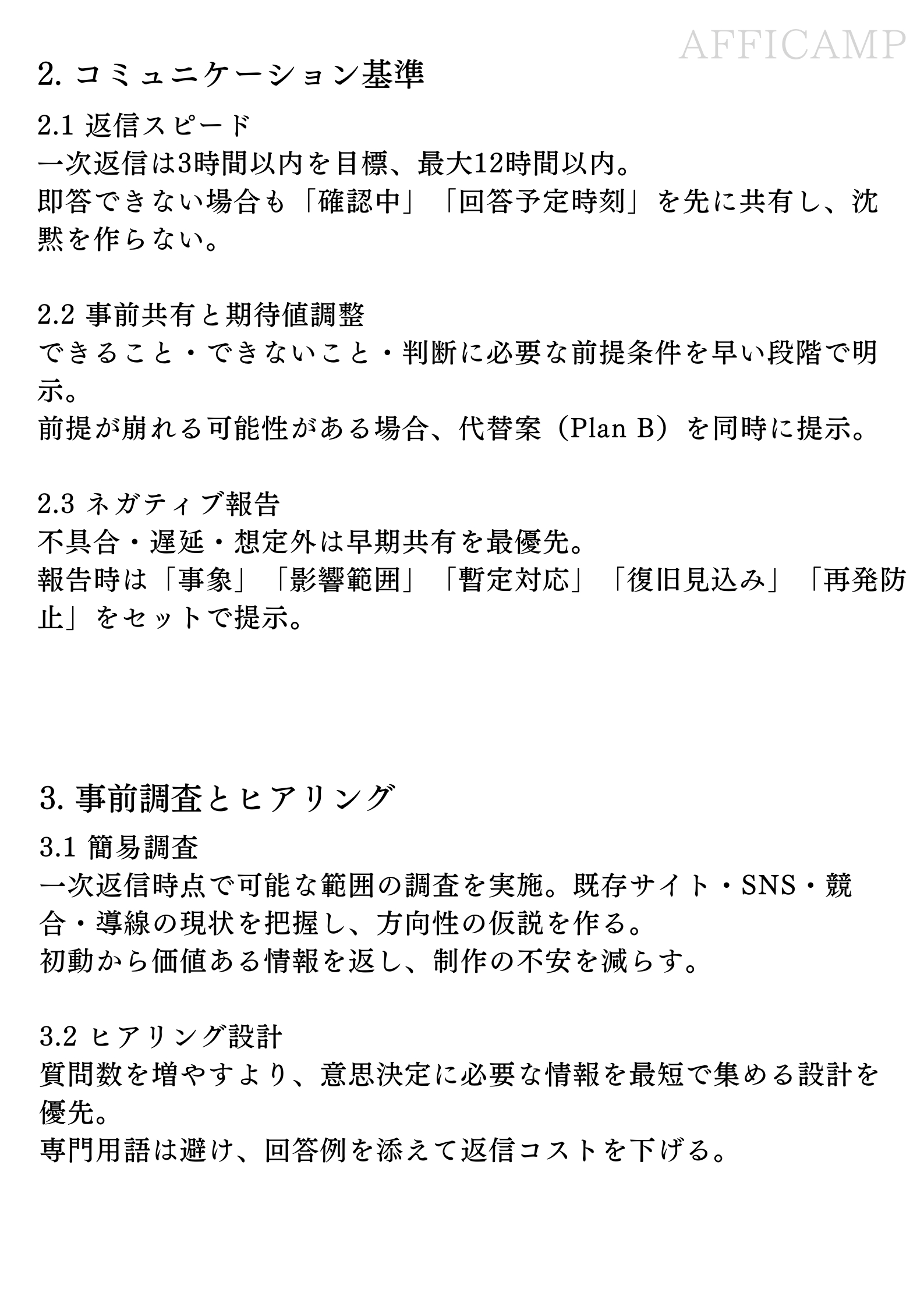 AFFICAMP

2. コミュニケーション基準

2.1 返信スピード
一次返信は3時間以内を目標、最大12時間以内。
即答できない場合も「確認中」「回答予定時刻」を先に共有し、沈黙を作らない。

2.2 事前共有と期待値調整
できること・できないこと・判断に必要な前提条件を早い段階で明示。
前提が崩れる可能性がある場合、代替案（Plan B）を同時に提示。

2.3 ネガティブ報告
不具合・遅延・想定外は早期共有を最優先。
報告時は「事象」「影響範囲」「暫定対応」「復旧見込み」「再発防止」をセットで提示。

3. 事前調査とヒアリング

3.1 簡易調査
一次返信時点で可能な範囲の調査を実施。既存サイト・SNS・競合・導線の現状を把握し、方向性の仮説を作る。
初動から価値ある情報を返し、制作の不安を減らす。

3.2 ヒアリング設計
質問数を増やすより、意思決定に必要な情報を最短で集める設計を優先。
専門用語は避け、回答例を添えて返信コストを下げる。